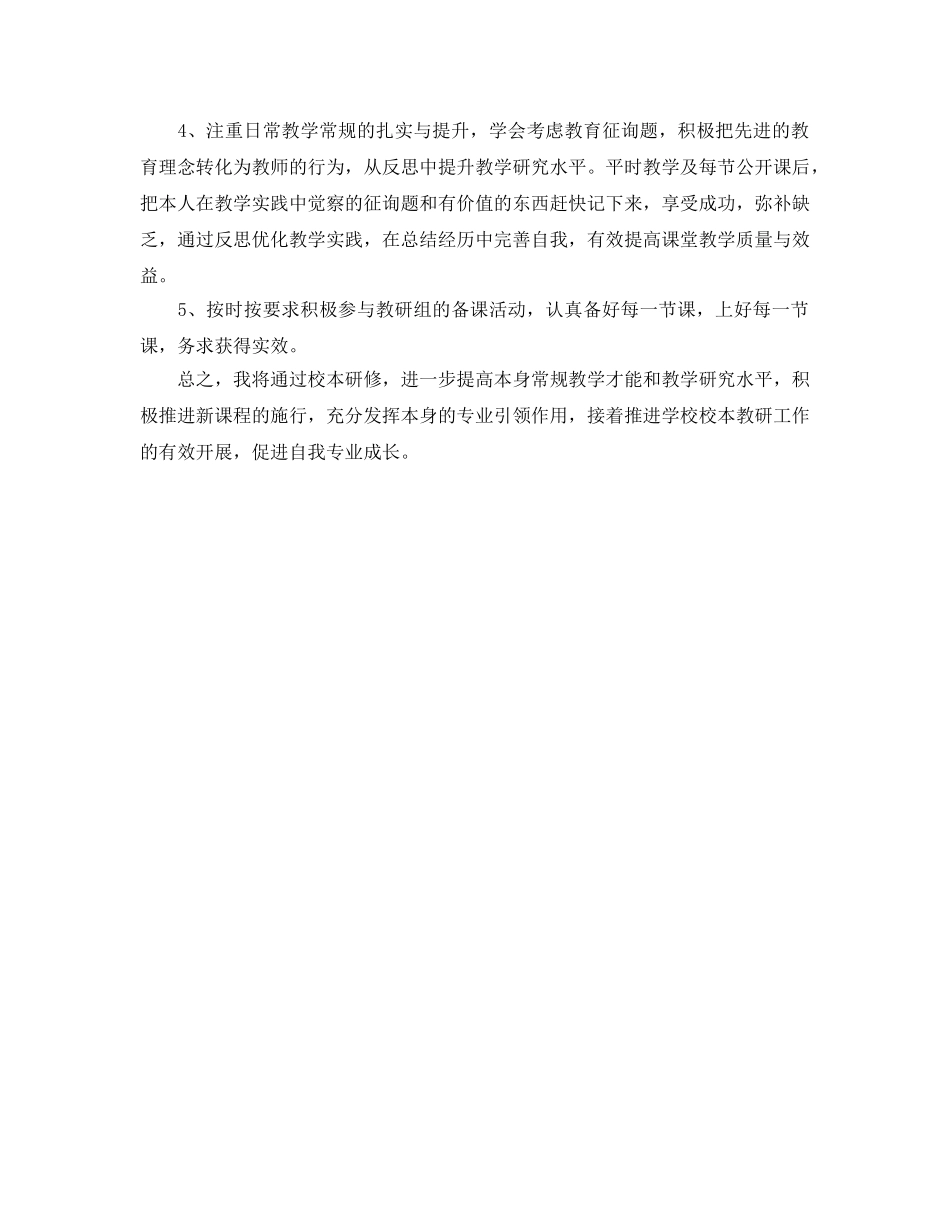 4、注重日常教学常规的扎实与提升，学会考虑教育征询题，积极把先进的教育理念转化为教师的行为，从反思中提升教学研究水平。平时教学及每节公开课后，把本人在教学实践中觉察的征询题和有价值的东西赶快记下来，享受成功，弥补缺乏，通过反思优化教学实践，在总结经历中完善自我，有效提高课堂教学质量与效益。

5、按时按要求积极参与教研组的备课活动，认真备好每一节课，上好每一节课，务求获得实效。

总之，我将通过校本研修，进一步提高本身常规教学才能和教学研究水平，积极推进新课程的施行，充分发挥本身的专业引领作用，接着推进学校校本教研工作的有效开展，促进自我专业成长。